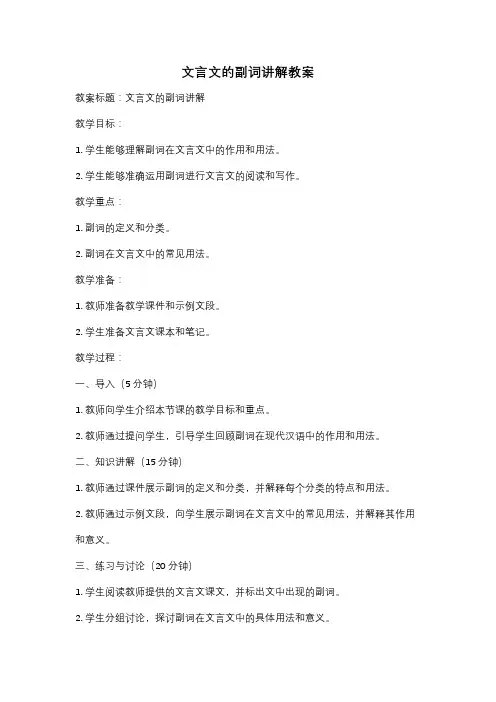 文言文的副词讲解教案

教案标题：文言文的副词讲解

教学目标：

1. 学生能够理解副词在文言文中的作用和用法。

2. 学生能够准确运用副词进行文言文的阅读和写作。

教学重点：

1. 副词的定义和分类。

2. 副词在文言文中的常见用法。

教学准备：

1. 教师准备教学课件和示例文段。

2. 学生准备文言文课本和笔记。

教学过程：

一、导入（5 分钟）

1. 教师向学生介绍本节课的教学目标和重点。

2. 教师通过提问学生，引导学生回顾副词在现代汉语中的作用和用法。

二、知识讲解（15 分钟）

1. 教师通过课件展示副词的定义和分类，并解释每个分类的特点和用法。

2. 教师通过示例文段，向学生展示副词在文言文中的常见用法，并解释其作用和意义。

三、练习与讨论（20 分钟）

1. 学生阅读教师提供的文言文课文，并标出文中出现的副词。

2. 学生分组讨论，探讨副词在文言文中的具体用法和意义。